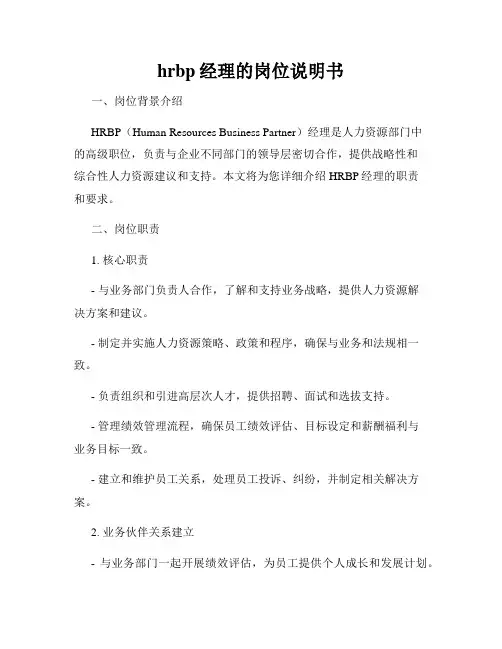 hrbp 经理的岗位说明书

一、岗位背景介绍

HRBP（Human Resources Business Partner）经理是人力资源部门中的高级职位，负责与企业不同部门的领导层密切合作，提供战略性和综合性人力资源建议和支持。本文将为您详细介绍 HRBP 经理的职责和要求。

二、岗位职责

1. 核心职责

- 与业务部门负责人合作，了解和支持业务战略，提供人力资源解决方案和建议。

- 制定并实施人力资源策略、政策和程序，确保与业务和法规相一致。

- 负责组织和引进高层次人才，提供招聘、面试和选拔支持。

- 管理绩效管理流程，确保员工绩效评估、目标设定和薪酬福利与业务目标一致。

- 建立和维护员工关系，处理员工投诉、纠纷，并制定相关解决方案。

2. 业务伙伴关系建立

- 与业务部门一起开展绩效评估，为员工提供个人成长和发展计划。